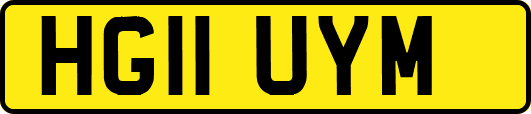 HG11 UYM